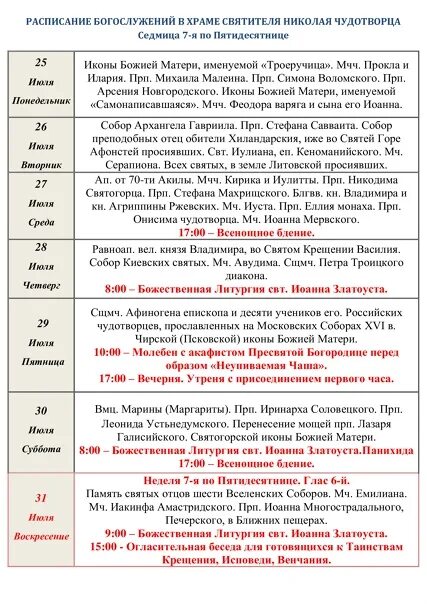 РАСПИСАНИЕ БОГОСЛУЖЕНИЙ В ХРАМЕ СВЯТИТЕЛЯ НИКОЛАЯ ЧУДОТВОРЦА
Седмица 7-я по Пятидесятнице

| | |
|---|---|
| 25 Июля Понедельник | Иконы Божией Матери, именуемой «Троеручица». Мчч. Прокла и Илария. Прп. Михаила Малеина. Прп. Симона Воломского. Прп. Арсения Новгородского. Иконы Божией Матери, именуемой «Самонаписавшаяся». Мчч. Феодора варяга и сына его Иоанна. |
| 26 Июля Вторник | Собор Архангела Гавриила. Прп. Стефана Савваита. Собор преподобных отец обители Хиландарския, иже во Святей Горе Афонстей просиявших. Свт. Иулиана, еп. Кеноманийского. Мч. Серапиона. Всех святых, в земле Литовской просиявших. |
| 27 Июля Среда | Ап. от 70-ти Акилы. Мчч. Кирика и Иулитты. Прп. Никодима Святогорца. Прп. Стефана Махрищского. Блгвв. кн. Владимира и кн. Агриппины Ржевских. Мч. Иуста. Прп. Еллия монаха. Прп. Онисима чудотворца. Мч. Иоанна Мервского. 17:00 – Всенощное бдение. |
| 28 Июля Четверг | Равноап. вел. князя Владимира, во Святом Крещении Василия. Собор Киевских святых. Мч. Авудима. Сщмч. Петра Троицкого диакона. 8:00 – Божественная Литургия свт. Иоанна Златоуста. |
| 29 Июля Пятница | Сщмч. Афиногена епископа и десяти учеников его. Российских чудотворцев, прославленных на Московских Соборах XVI в. Чирской (Псковской) иконы Божией Матери. 10:00 – Молебен с акафистом Пресвятой Богородице перед образом «Неупиваемая Чаша». 17:00 – Вечерня. Утреня с присоединением первого часа. |
| 30 Июля Суббота | Вмц. Марины (Маргариты). Прп. Иринарха Соловецкого. Прп. Леонида Устьнедумского. Перенесение мощей прп. Лазаря Галисийского. Святогорской иконы Божией Матери. 8:00 – Божественная Литургия свт. Иоанна Златоуста.Панихида 17:00 – Всенощное бдение. |
| 31 Июля Воскресение | Неделя 7-я по Пятидесятнице. Глас 6-й. Память святых отцов шести Вселенских Соборов. Мч. Емилиана. Мч. Иакинфа Амастридского. Прп. Иоанна Многострадального, Печерского, в Ближних пещерах. 9:00 – Божественная Литургия свт. Иоанна Златоуста. 15:00 - Огласительная беседа для готовящихся к Таинствам Крещения, Исповеди, Венчания. |